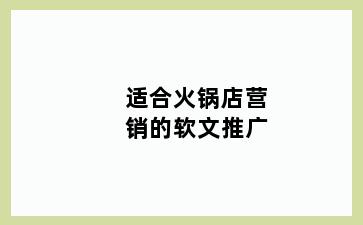 适合火锅店营销的软文推广